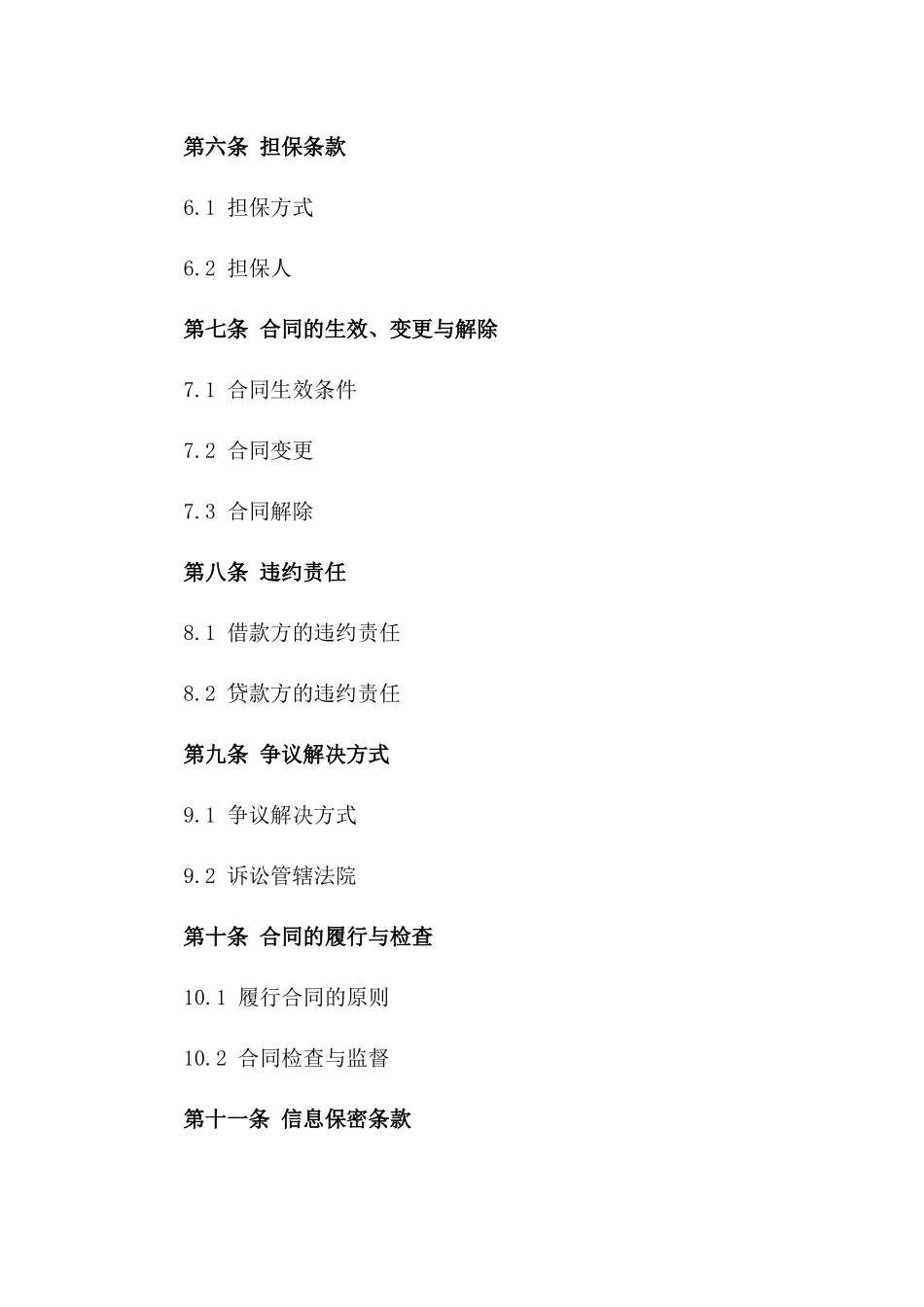 第六条 担保条款

6.1 担保方式

6.2 担保人

第七条 合同的生效、变更与解除

7.1 合同生效条件

7.2 合同变更

7.3 合同解除

第八条 违约责任

8.1 借款方的违约责任

8.2 贷款方的违约责任

第九条 争议解决方式

9.1 争议解决方式

9.2 诉讼管辖法院

第十条 合同的履行与检查

10.1 履行合同的原则

10.2 合同检查与监督

第十一条 信息保密条款